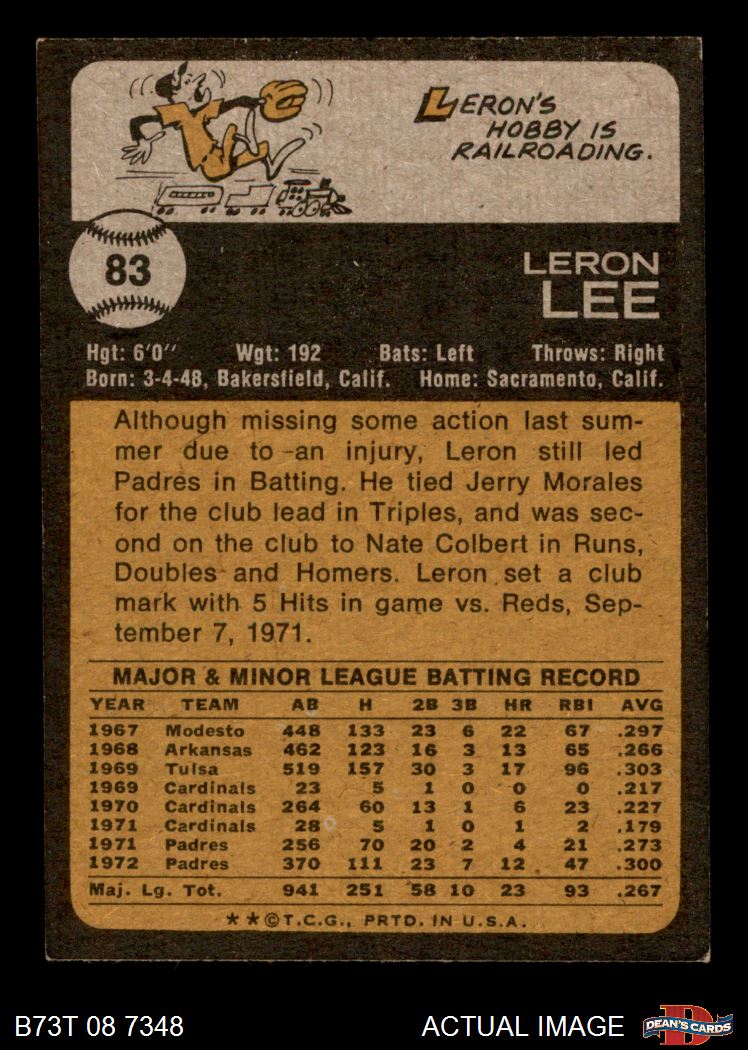 LERON'S HOBBY IS RAILROADING.

83

LERON LEE

Hgt: 6'0" Wgt: 192 Bats: Left Throws: Right
Born: 3-4-48, Bakersfield, Calif. Home: Sacramento, Calif.

Although missing some action last summer due to an injury, Leron still led Padres in Batting. He tied Jerry Morales for the club lead in Triples, and was second on the club to Nate Colbert in Runs, Doubles and Homers. Leron set a club mark with 5 Hits in game vs. Reds, September 7, 1971.

MAJOR & MINOR LEAGUE BATTING RECORD

| YEAR | TEAM | AB | H | 2B | 3B | HR | RBI | AVG |
|---|---|---|---|---|---|---|---|---|
| 1967 | Modesto | 448 | 133 | 23 | 6 | 22 | 67 | .297 |
| 1968 | Arkansas | 462 | 123 | 16 | 3 | 13 | 65 | .266 |
| 1969 | Tulsa | 519 | 157 | 30 | 3 | 17 | 96 | .303 |
| 1969 | Cardinals | 23 | 5 | 1 | 0 | 0 | 0 | .217 |
| 1970 | Cardinals | 264 | 60 | 13 | 1 | 6 | 23 | .227 |
| 1971 | Cardinals | 28 | 5 | 1 | 0 | 1 | 2 | .179 |
| 1971 | Padres | 256 | 70 | 20 | 2 | 4 | 21 | .273 |
| 1972 | Padres | 370 | 111 | 23 | 7 | 12 | 47 | .300 |
| Maj. Lg. Tot. | | 941 | 251 | 58 | 10 | 23 | 93 | .267 |

★★©T.C.G., PRTD. IN U.S.A.

B73T 08 7348

ACTUAL IMAGE

DEAN'S CARDS